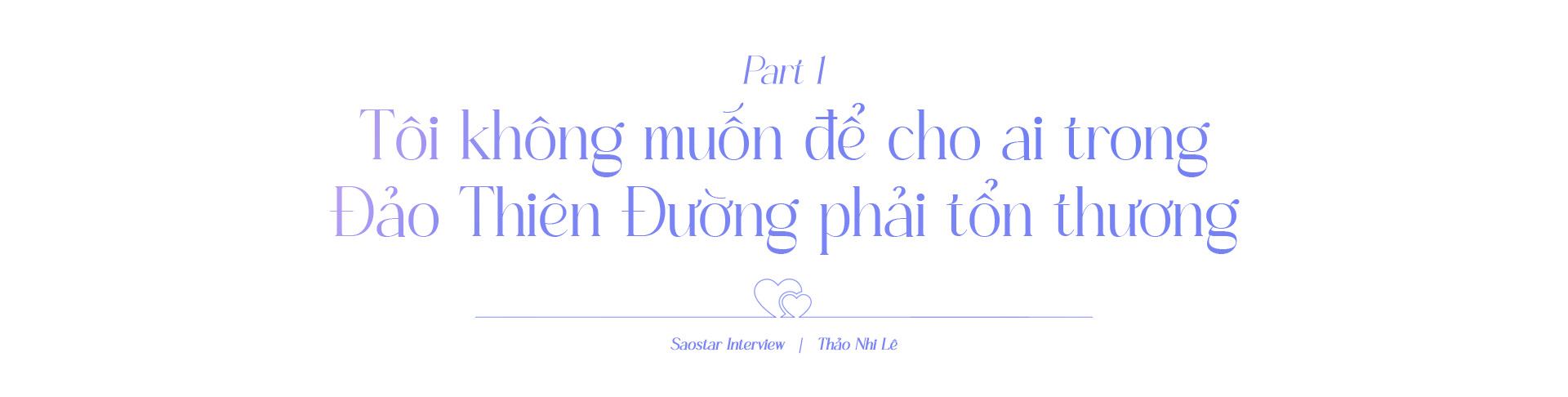 Part 1

Tôi không muốn để cho ai trong Đảo Thiên Đường phải tổn thương

Saostar Interview | Thảo Nhi Lê